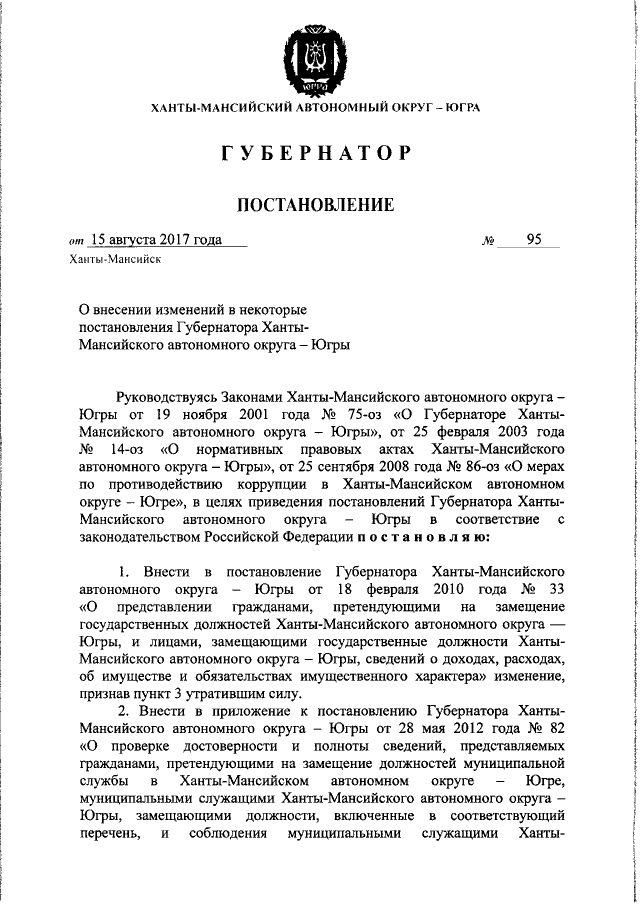 ЮГРА

ХАНТЫ-МАНСИЙСКИЙ АВТОНОМНЫЙ ОКРУГ – ЮГРА

ГУБЕРНАТОР

ПОСТАНОВЛЕНИЕ

от 15 августа 2017 года № 95

Ханты-Мансийск

О внесении изменений в некоторые постановления Губернатора Ханты-Мансийского автономного округа – Югры

Руководствуясь Законами Ханты-Мансийского автономного округа – Югры от 19 ноября 2001 года № 75-оз «О Губернаторе Ханты-Мансийского автономного округа – Югры», от 25 февраля 2003 года № 14-оз «О нормативных правовых актах Ханты-Мансийского автономного округа – Югры», от 25 сентября 2008 года № 86-оз «О мерах по противодействию коррупции в Ханты-Мансийском автономном округе – Югре», в целях приведения постановлений Губернатора Ханты-Мансийского автономного округа – Югры в соответствие с законодательством Российской Федерации постановляю:

1. Внести в постановление Губернатора Ханты-Мансийского автономного округа – Югры от 18 февраля 2010 года № 33 «О представлении гражданами, претендующими на замещение государственных должностей Ханты-Мансийского автономного округа — Югры, и лицами, замещающими государственные должности Ханты-Мансийского автономного округа – Югры, сведений о доходах, расходах, об имуществе и обязательствах имущественного характера» изменение, признав пункт 3 утратившим силу.

2. Внести в приложение к постановлению Губернатора Ханты-Мансийского автономного округа – Югры от 28 мая 2012 года № 82 «О проверке достоверности и полноты сведений, представляемых гражданами, претендующими на замещение должностей муниципальной службы в Ханты-Мансийском автономном округе – Югре, муниципальными служащими Ханты-Мансийского автономного округа – Югры, замещающими должности, включенные в соответствующий перечень, и соблюдения муниципальными служащими Ханты-